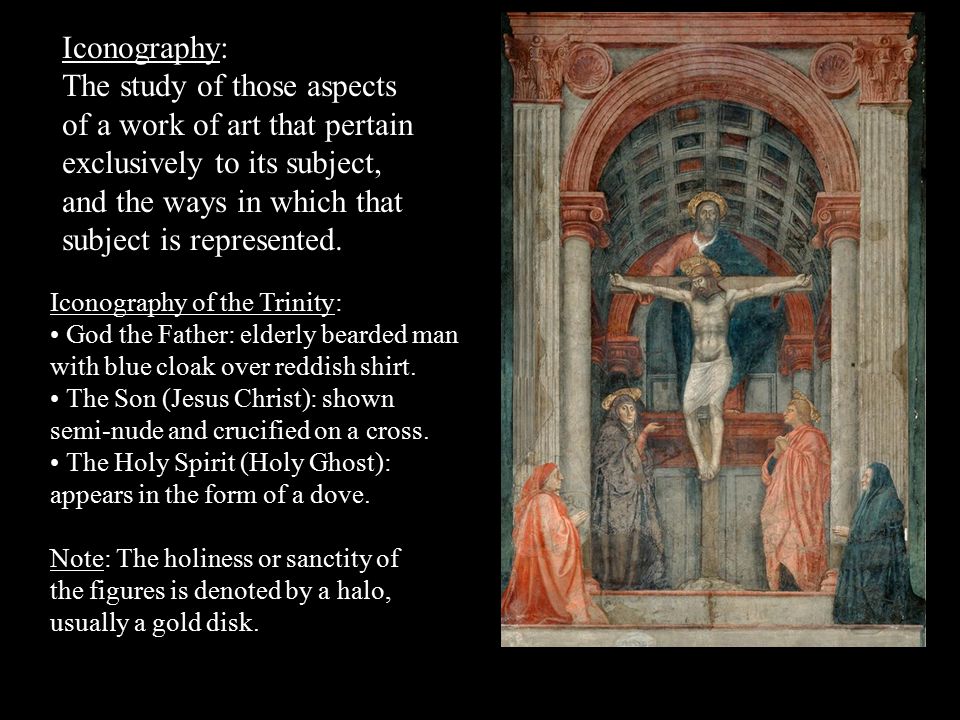 Iconography:
The study of those aspects of a work of art that pertain exclusively to its subject, and the ways in which that subject is represented.

Iconography of the Trinity:
• God the Father: elderly bearded man with blue cloak over reddish shirt.
• The Son (Jesus Christ): shown semi-nude and crucified on a cross.
• The Holy Spirit (Holy Ghost): appears in the form of a dove.

Note: The holiness or sanctity of the figures is denoted by a halo, usually a gold disk.